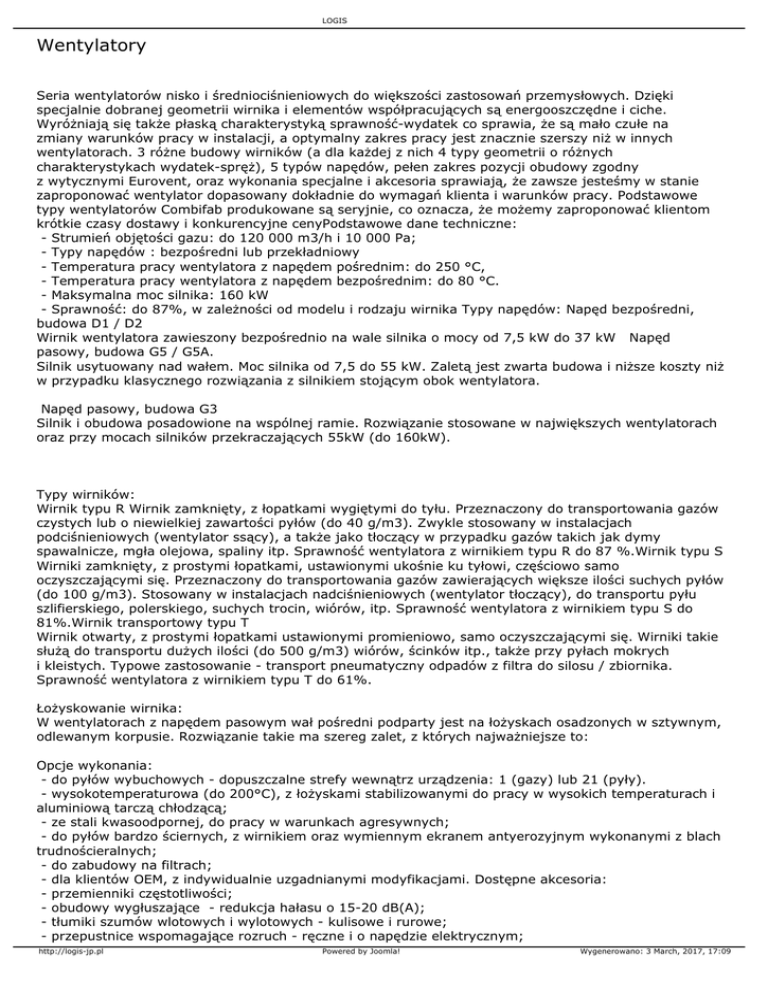 LOGIS

Wentylatory

Seria wentylatorów nisko i średniociśnieniowych do większości zastosowań przemysłowych. Dzięki specjalnie dobranej geometrii wirnika i elementów współpracujących są energooszczędne i ciche. Wyróżniają się także płaską charakterystyką sprawność-wydatek co sprawia, że są mało czułe na zmiany warunków pracy w instalacji, a optymalny zakres pracy jest znacznie szerszy niż w innych wentylatorach. 3 różne budowy wirników (a dla każdej z nich 4 typy geometrii o różnych charakterystykach wydatek-spręż), 5 typów napędów, pełen zakres pozycji obudowy zgodny z wytycznymi Eurovent, oraz wykonania specjalne i akcesoria sprawiają, że zawsze jesteśmy w stanie zaproponować wentylator dopasowany dokładnie do wymagań klienta i warunków pracy. Podstawowe typy wentylatorów Combifab produkowane są seryjnie, co oznacza, że możemy zaproponować klientom krótkie czasy dostawy i konkurencyjne cenyPodstawowe dane techniczne:
 - Strumień objętości gazu: do 120 000 m3/h i 10 000 Pa;
 - Typy napędów : bezpośredni lub przekładniowy
 - Temperatura pracy wentylatora z napędem pośrednim: do 250 °C,
 - Temperatura pracy wentylatora z napędem bezpośrednim: do 80 °C.
 - Maksymalna moc silnika: 160 kW
 - Sprawność: do 87%, w zależności od modelu i rodzaju wirnika Typy napędów: Napęd bezpośredni, budowa D1 / D2
Wirnik wentylatora zawieszony bezpośrednio na wale silnika o mocy od 7,5 kW do 37 kW  Napęd pasowy, budowa G5 / G5A.
Silnik usytuowany nad wałem. Moc silnika od 7,5 do 55 kW. Zaletą jest zwarta budowa i niższe koszty niż w przypadku klasycznego rozwiązania z silnikiem stojącym obok wentylatora.

 Napęd pasowy, budowa G3
Silnik i obudowa posadowione na wspólnej ramie. Rozwiązanie stosowane w największych wentylatorach oraz przy mocach silników przekraczających 55kW (do 160kW).

Typy wirników:
Wirnik typu R Wirnik zamknięty, z łopatkami wygiętymi do tyłu. Przeznaczony do transportowania gazów czystych lub o niewielkiej zawartości pyłów (do 40 g/m3). Zwykle stosowany w instalacjach podciśnieniowych (wentylator ssący), a także jako tłoczący w przypadku gazów takich jak dymy spawalnicze, mgła olejowa, spaliny itp. Sprawność wentylatora z wirnikiem typu R do 87 %.Wirnik typu S Wirniki zamknięty, z prostymi łopatkami, ustawionymi ukośnie ku tyłowi, częściowo samo oczyszczającymi się. Przeznaczony do transportowania gazów zawierających większe ilości suchych pyłów (do 100 g/m3). Stosowany w instalacjach nadciśnieniowych (wentylator tłoczący), do transportu pyłu szlifierskiego, polerskiego, suchych trocin, wiórów, itp. Sprawność wentylatora z wirnikiem typu S do 81%.Wirnik transportowy typu T
Wirnik otwarty, z prostymi łopatkami ustawionymi promieniowo, samo oczyszczającymi się. Wirniki takie służą do transportu dużych ilości (do 500 g/m3) wiórów, ścinków itp., także przy pyłach mokrych i kleistych. Typowe zastosowanie - transport pneumatyczny odpadów z filtra do silosu / zbiornika. Sprawność wentylatora z wirnikiem typu T do 61%.

Łożyskowanie wirnika:
W wentylatorach z napędem pasowym wał pośredni podparty jest na łożyskach osadzonych w sztywnym, odlewanym korpusie. Rozwiązanie takie ma szereg zalet, z których najważniejsze to:

Opcje wykonania:
 - do pyłów wybuchowych - dopuszczalne strefy wewnątrz urządzenia: 1 (gazy) lub 21 (pyły).
 - wysokotemperaturowa (do 200°C), z łożyskami stabilizowanymi do pracy w wysokich temperaturach i aluminiową tarczą chłodzącą;
 - ze stali kwasoodpornej, do pracy w warunkach agresywnych;
 - do pyłów bardzo ściernych, z wirnikiem oraz wymiennym ekranem antyerozyjnym wykonanymi z blach trudnościeralnych;
 - do zabudowy na filtrach;
 - dla klientów OEM, z indywidualnie uzgadnianymi modyfikacjami. Dostępne akcesoria:
 - przemienniki częstotliwości;
 - obudowy wygłuszające - redukcja hałasu o 15-20 dB(A);
 - tłumiki szumów wlotowych i wylotowych - kulisowe i rurowe;
 - przepustnice wspomagające rozruch - ręczne i o napędzie elektrycznym;

http://logis-jp.pl    Powered by Joomla!    Wygenerowano: 3 March, 2017, 17:09